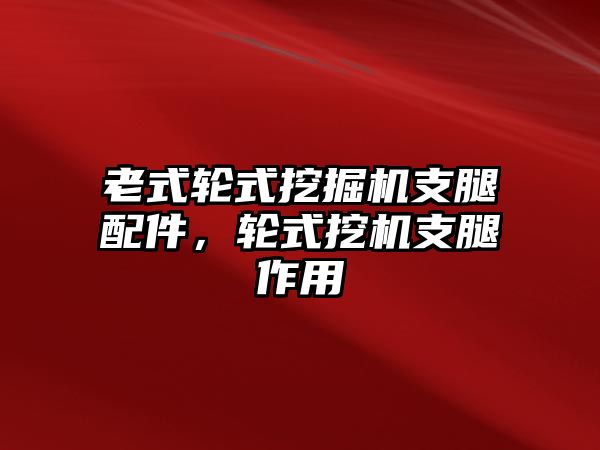 老式轮式挖掘机支腿配件，轮式挖机支腿作用